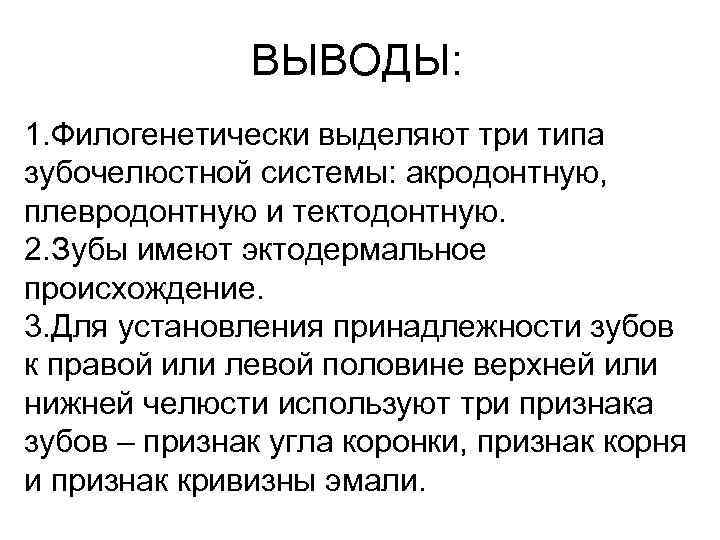 ВЫВОДЫ:

1.Филогенетически выделяют три типа зубочелюстной системы: акродонтную, плевродонтную и тектодонтную.
2.Зубы имеют эктодермальное происхождение.
3.Для установления принадлежности зубов к правой или левой половине верхней или нижней челюсти используют три признака зубов – признак угла коронки, признак корня и признак кривизны эмали.